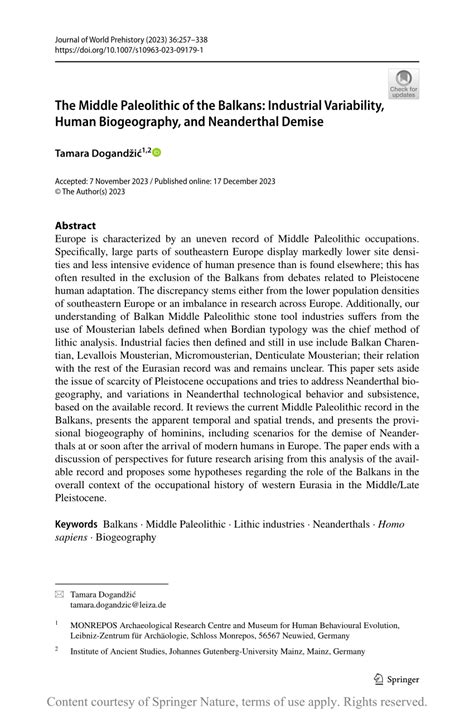 Journal of World Prehistory (2023) 36:257–338
https://doi.org/10.1007/s10963-023-09179-1

Check for updates

The Middle Paleolithic of the Balkans: Industrial Variability, Human Biogeography, and Neanderthal Demise

Tamara Dogandžić$^{1,2}$

Accepted: 7 November 2023 / Published online: 17 December 2023
© The Author(s) 2023

Abstract
Europe is characterized by an uneven record of Middle Paleolithic occupations. Specifically, large parts of southeastern Europe display markedly lower site densities and less intensive evidence of human presence than is found elsewhere; this has often resulted in the exclusion of the Balkans from debates related to Pleistocene human adaptation. The discrepancy stems either from the lower population densities of southeastern Europe or an imbalance in research across Europe. Additionally, our understanding of Balkan Middle Paleolithic stone tool industries suffers from the use of Mousterian labels defined when Bordian typology was the chief method of lithic analysis. Industrial facies then defined and still in use include Balkan Charentian, Levallois Mousterian, Micromousterian, Denticulate Mousterian; their relation with the rest of the Eurasian record was and remains unclear. This paper sets aside the issue of scarcity of Pleistocene occupations and tries to address Neanderthal biogeography, and variations in Neanderthal technological behavior and subsistence, based on the available record. It reviews the current Middle Paleolithic record in the Balkans, presents the apparent temporal and spatial trends, and presents the provisional biogeography of hominins, including scenarios for the demise of Neanderthals at or soon after the arrival of modern humans in Europe. The paper ends with a discussion of perspectives for future research arising from this analysis of the available record and proposes some hypotheses regarding the role of the Balkans in the overall context of the occupational history of western Eurasia in the Middle/Late Pleistocene.

Keywords Balkans · Middle Paleolithic · Lithic industries · Neanderthals · Homo sapiens · Biogeography

Tamara Dogandžić
tamara.dogandzic@leiza.de

$^1$ MONREPOS Archaeological Research Centre and Museum for Human Behavioural Evolution, Leibniz-Zentrum für Archäologie, Schloss Monrepos, 56567 Neuwied, Germany

$^2$ Institute of Ancient Studies, Johannes Gutenberg-University Mainz, Mainz, Germany

Springer

Content courtesy of Springer Nature, terms of use apply. Rights reserved.